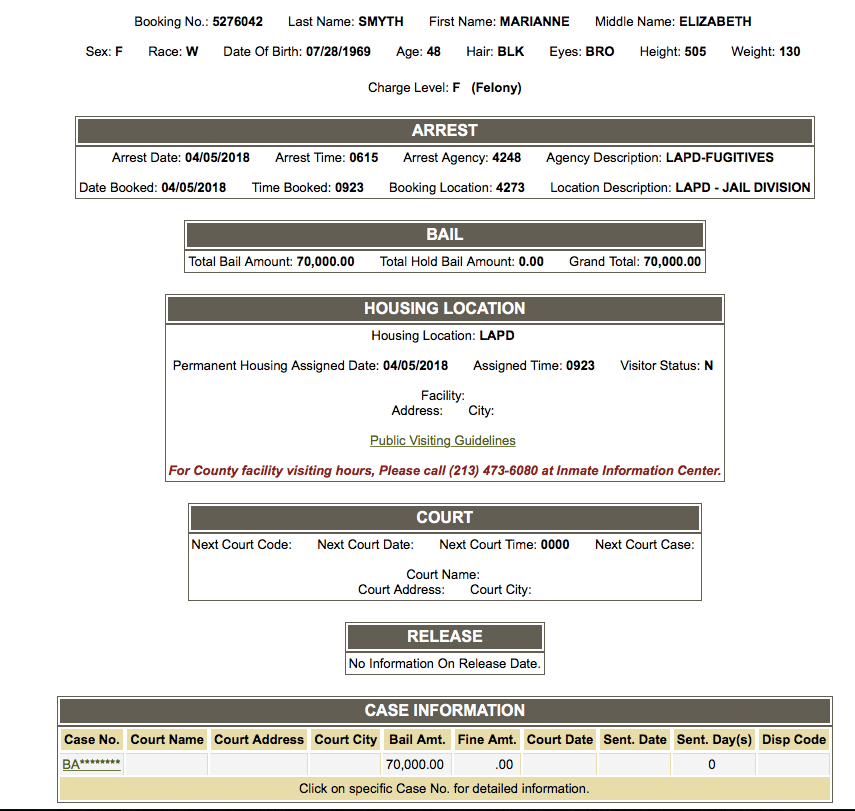 Booking No.: 5276042 Last Name: SMYTH First Name: MARIANNE Middle Name: ELIZABETH

Sex: F Race: W Date Of Birth: 07/28/1969 Age: 48 Hair: BLK Eyes: BRO Height: 505 Weight: 130

Charge Level: F (Felony)

ARREST

Arrest Date: 04/05/2018 Arrest Time: 0615 Arrest Agency: 4248 Agency Description: LAPD-FUGITIVES

Date Booked: 04/05/2018 Time Booked: 0923 Booking Location: 4273 Location Description: LAPD - JAIL DIVISION

BAIL

Total Bail Amount: 70,000.00 Total Hold Bail Amount: 0.00 Grand Total: 70,000.00

HOUSING LOCATION

Housing Location: LAPD

Permanent Housing Assigned Date: 04/05/2018 Assigned Time: 0923 Visitor Status: N

Facility:
Address: City:

Public Visiting Guidelines

For County facility visiting hours, Please call (213) 473-6080 at Inmate Information Center.

COURT

Next Court Code: Next Court Date: Next Court Time: 0000 Next Court Case:

Court Name:
Court Address: Court City:

RELEASE

No Information On Release Date.

CASE INFORMATION

| Case No. | Court Name | Court Address | Court City | Bail Amt. | Fine Amt. | Court Date | Sent. Date | Sent. Day(s) | Disp Code |
|---|---|---|---|---|---|---|---|---|---|
| BA******** | | | | 70,000.00 | .00 | | | 0 | |

Click on specific Case No. for detailed information.